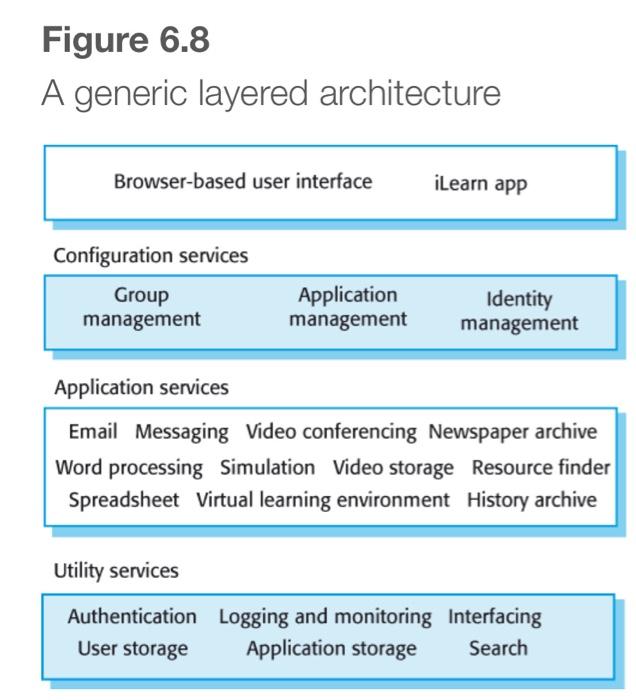 Figure 6.8
A generic layered architecture

Browser-based user interface iLearn app

Configuration services

Group management Application management Identity management

Application services

Email Messaging Video conferencing Newspaper archive
Word processing Simulation Video storage Resource finder
Spreadsheet Virtual learning environment History archive

Utility services

Authentication Logging and monitoring Interfacing
User storage Application storage Search